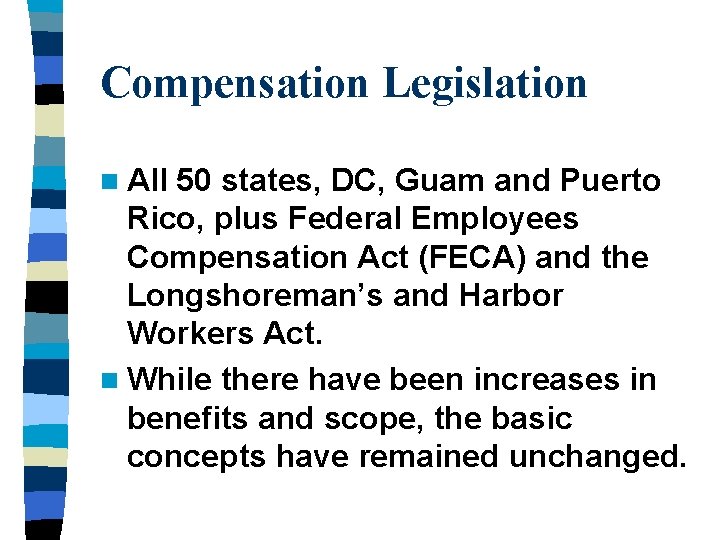 Compensation Legislation

All 50 states, DC, Guam and Puerto Rico, plus Federal Employees Compensation Act (FECA) and the Longshoreman's and Harbor Workers Act.

While there have been increases in benefits and scope, the basic concepts have remained unchanged.